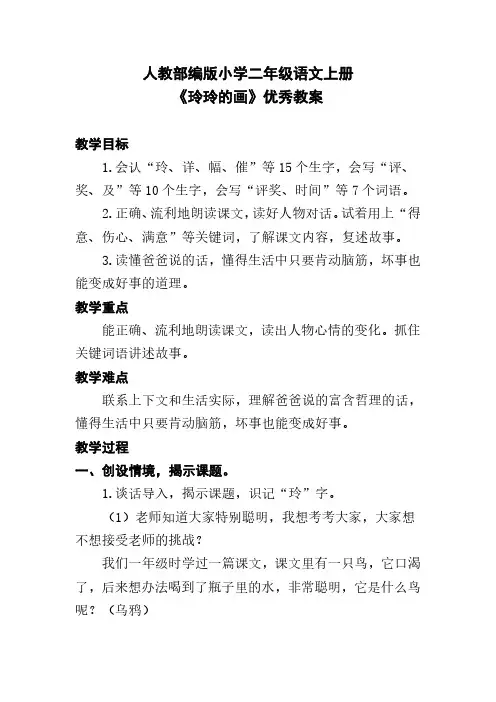 人教部编版小学二年级语文上册
《玲玲的画》优秀教案

教学目标

1.会认“玲、详、幅、催”等15个生字，会写“评、奖、及”等10个生字，会写“评奖、时间”等7个词语。

2.正确、流利地朗读课文，读好人物对话。试着用上“得意、伤心、满意”等关键词，了解课文内容，复述故事。

3.读懂爸爸说的话，懂得生活中只要肯动脑筋，坏事也能变成好事的道理。

教学重点

能正确、流利地朗读课文，读出人物心情的变化。抓住关键词语讲述故事。

教学难点

联系上下文和生活实际，理解爸爸说的富含哲理的话，懂得生活中只要肯动脑筋，坏事也能变成好事。

教学过程

一、创设情境，揭示课题。

1.谈话导入，揭示课题，识记“玲”字。

（1）老师知道大家特别聪明，我想考考大家，大家想不想接受老师的挑战？

我们一年级时学过一篇课文，课文里有一只鸟，它口渴了，后来想办法喝到了瓶子里的水，非常聪明，它是什么鸟呢？（乌鸦）